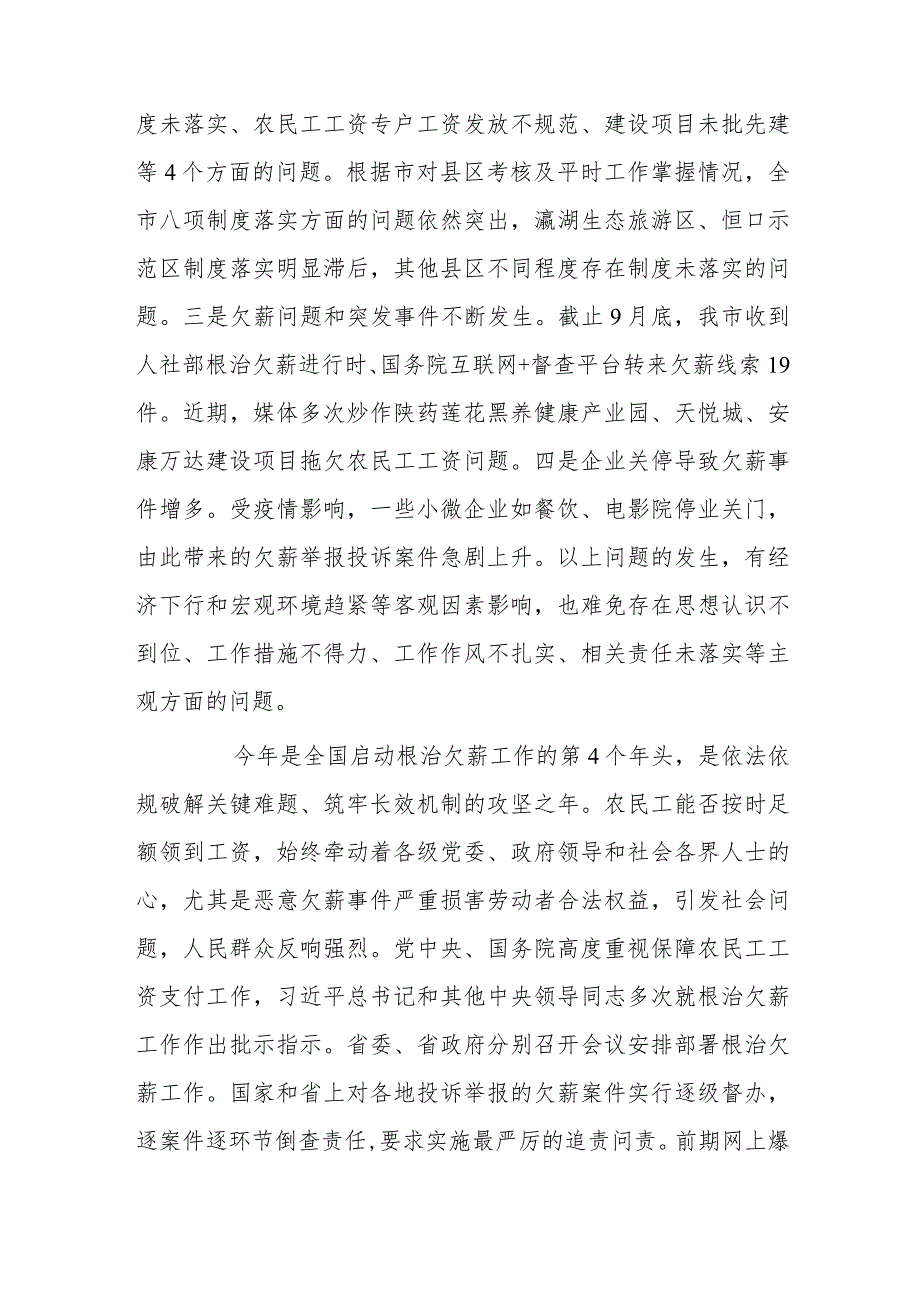 度未落实、农民工工资专户工资发放不规范、建设项目未批先建等4个方面的问题。根据市对县区考核及平时工作掌握情况，全市八项制度落实方面的问题依然突出，瀛湖生态旅游区、恒口示范区制度落实明显滞后，其他县区不同程度存在制度未落实的问题。三是欠薪问题和突发事件不断发生。截止9月底，我市收到人社部根治欠薪进行时、国务院互联网+督查平台转来欠薪线索19件。近期，媒体多次炒作陕药莲花黑养健康产业园、天悦城、安康万达建设项目拖欠农民工工资问题。四是企业关停导致欠薪事件增多。受疫情影响，一些小微企业如餐饮、电影院停业关门，由此带来的欠薪举报投诉案件急剧上升。以上问题的发生，有经济下行和宏观环境趋紧等客观因素影响，也难免存在思想认识不到位、工作措施不得力、工作作风不扎实、相关责任未落实等主观方面的问题。

今年是全国启动根治欠薪工作的第4个年头，是依法依规破解关键难题、筑牢长效机制的攻坚之年。农民工能否按时足额领到工资，始终牵动着各级党委、政府领导和社会各界人士的心，尤其是恶意欠薪事件严重损害劳动者合法权益，引发社会问题，人民群众反响强烈。党中央、国务院高度重视保障农民工工资支付工作，习近平总书记和其他中央领导同志多次就根治欠薪工作作出批示指示。省委、省政府分别召开会议安排部署根治欠薪工作。国家和省上对各地投诉举报的欠薪案件实行逐级督办，逐案件逐环节倒查责任，要求实施最严厉的追责问责。前期网上爆